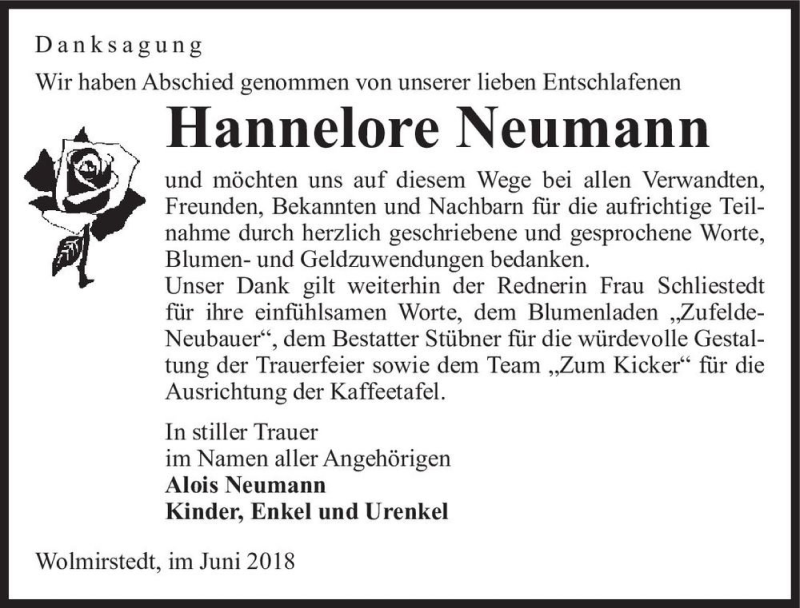 Danksagung

Wir haben Abschied genommen von unserer lieben Entschlafenen

Hannelore Neumann

und möchten uns auf diesem Wege bei allen Verwandten, Freunden, Bekannten und Nachbarn für die aufrichtige Teilnahme durch herzlich geschriebene und gesprochene Worte, Blumen- und Geldzuwendungen bedanken.
Unser Dank gilt weiterhin der Rednerin Frau Schliestedt für ihre einfühlsamen Worte, dem Blumenladen „Zufelde-Neubauer“, dem Bestatter Stübner für die würdevolle Gestaltung der Trauerfeier sowie dem Team „Zum Kicker“ für die Ausrichtung der Kaffeetafel.

In stiller Trauer
im Namen aller Angehörigen
Alois Neumann
Kinder, Enkel und Urenkel

Wolmirstedt, im Juni 2018